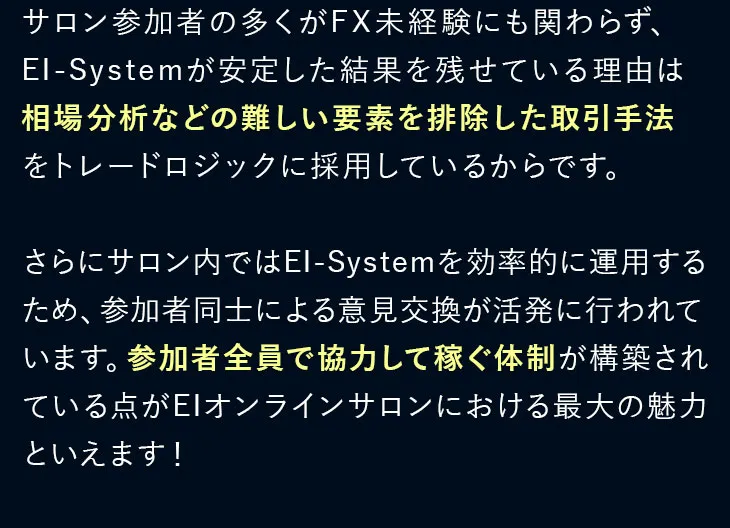 サロン参加者の多くがFX未経験にも関わらず、EI-Systemが安定した結果を残せている理由は相場分析などの難しい要素を排除した取引手法をトレードロジックに採用しているからです。

さらにサロン内ではEI-Systemを効率的に運用するため、参加者同士による意見交換が活発に行われています。参加者全員で協力して稼ぐ体制が構築されている点がEIオンラインサロンにおける最大の魅力といえます！